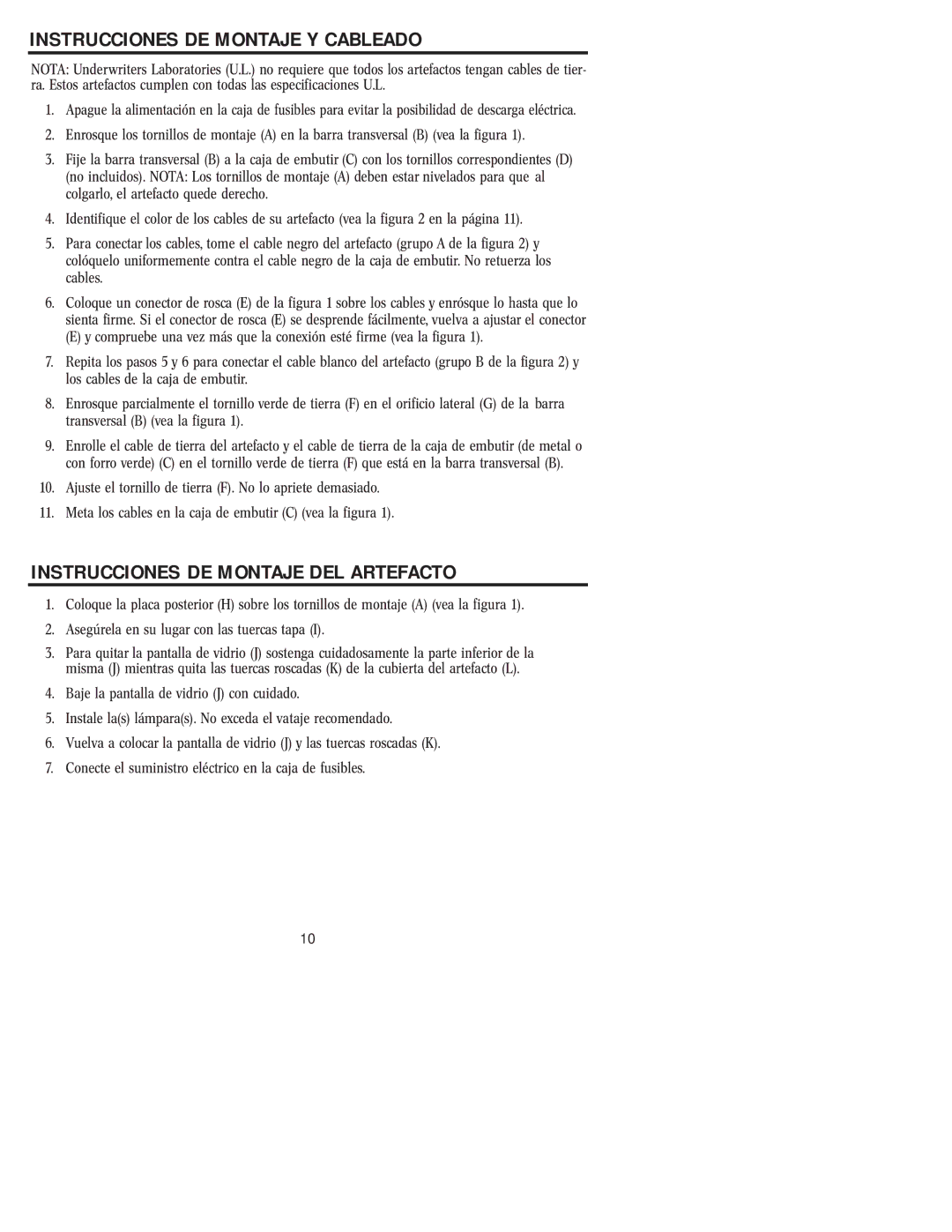 INSTRUCCIONES DE MONTAJE Y CABLEADO

NOTA: Underwriters Laboratories (U.L.) no requiere que todos los artefactos tengan cables de tierra. Estos artefactos cumplen con todas las especificaciones U.L.

1. Apague la alimentación en la caja de fusibles para evitar la posibilidad de descarga eléctrica.
2. Enrosque los tornillos de montaje (A) en la barra transversal (B) (vea la figura 1).
3. Fije la barra transversal (B) a la caja de embutir (C) con los tornillos correspondientes (D) (no incluidos). NOTA: Los tornillos de montaje (A) deben estar nivelados para que al colgarlo, el artefacto quede derecho.
4. Identifique el color de los cables de su artefacto (vea la figura 2 en la página 11).
5. Para conectar los cables, tome el cable negro del artefacto (grupo A de la figura 2) y colóquelo uniformemente contra el cable negro de la caja de embutir. No retuerza los cables.
6. Coloque un conector de rosca (E) de la figura 1 sobre los cables y enrósque lo hasta que lo sienta firme. Si el conector de rosca (E) se desprende fácilmente, vuelva a ajustar el conector (E) y compruebe una vez más que la conexión esté firme (vea la figura 1).
7. Repita los pasos 5 y 6 para conectar el cable blanco del artefacto (grupo B de la figura 2) y los cables de la caja de embutir.
8. Enrosque parcialmente el tornillo verde de tierra (F) en el orificio lateral (G) de la barra transversal (B) (vea la figura 1).
9. Enrolle el cable de tierra del artefacto y el cable de tierra de la caja de embutir (de metal o con forro verde) (C) en el tornillo verde de tierra (F) que está en la barra transversal (B).
10. Ajuste el tornillo de tierra (F). No lo apriete demasiado.
11. Meta los cables en la caja de embutir (C) (vea la figura 1).

INSTRUCCIONES DE MONTAJE DEL ARTEFACTO

1. Coloque la placa posterior (H) sobre los tornillos de montaje (A) (vea la figura 1).
2. Asegúrela en su lugar con las tuercas tapa (I).
3. Para quitar la pantalla de vidrio (J) sostenga cuidadosamente la parte inferior de la misma (J) mientras quita las tuercas roscadas (K) de la cubierta del artefacto (L).
4. Baje la pantalla de vidrio (J) con cuidado.
5. Instale la(s) lámpara(s). No exceda el vataje recomendado.
6. Vuelva a colocar la pantalla de vidrio (J) y las tuercas roscadas (K).
7. Conecte el suministro eléctrico en la caja de fusibles.

10